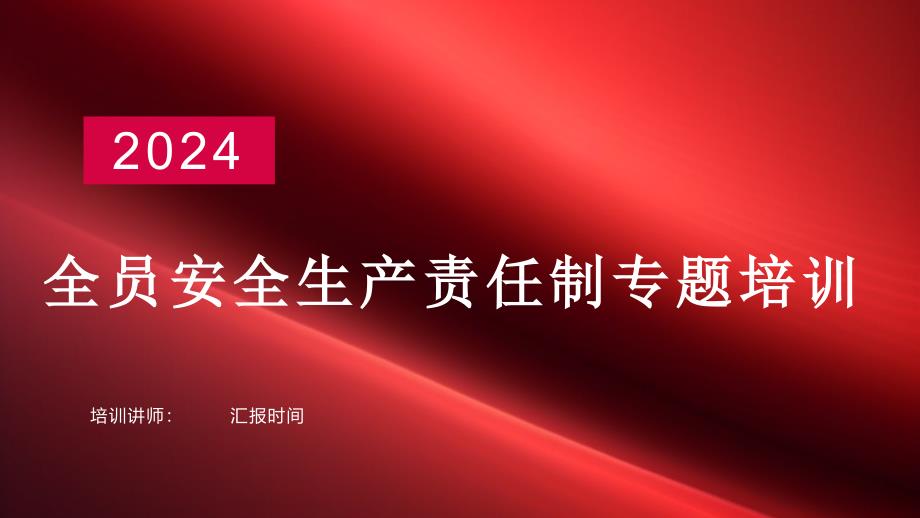 2024

全员安全生产责任制专题培训

培训讲师：　　汇报时间